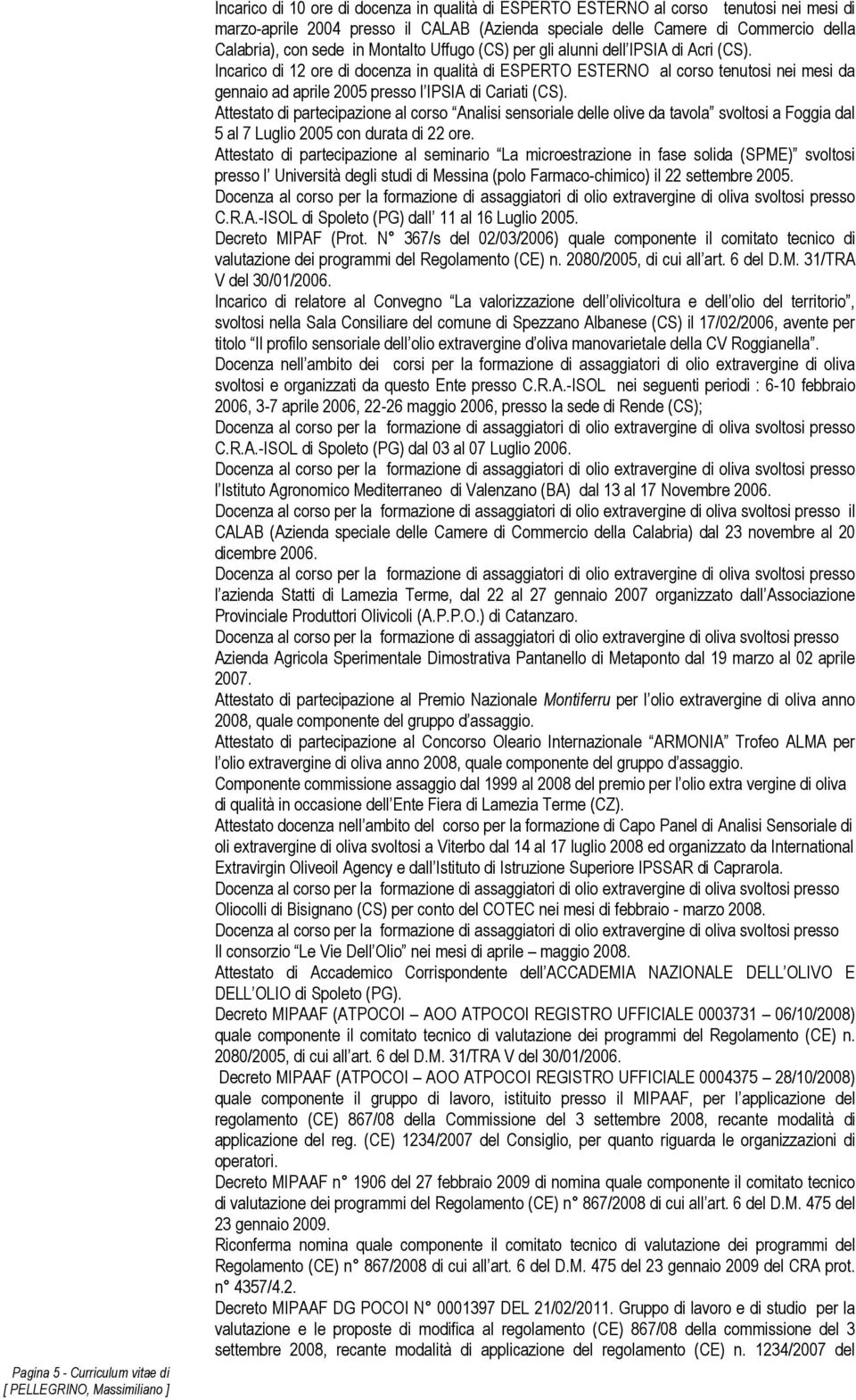 Incarico di 10 ore di docenza in qualità di ESPERTO ESTERNO al corso tenutosi nei mesi di marzo-aprile 2004 presso il CALAB (Azienda speciale delle Camere di Commercio della Calabria), con sede in Montalto Uffugo (CS) per gli alunni dell IPSIA di Acri (CS).

Incarico di 12 ore di docenza in qualità di ESPERTO ESTERNO al corso tenutosi nei mesi da gennaio ad aprile 2005 presso l IPSIA di Cariati (CS).

Attestato di partecipazione al corso Analisi sensoriale delle olive da tavola svoltosi a Foggia dal 5 al 7 Luglio 2005 con durata di 22 ore.

Attestato di partecipazione al seminario La microestrazione in fase solida (SPME) svoltosi presso l Università degli studi di Messina (polo Farmaco-chimico) il 22 settembre 2005.

Docenza al corso per la formazione di assaggiatori di olio extravergine di oliva svoltosi presso C.R.A.-ISOL di Spoleto (PG) dall 11 al 16 Luglio 2005.

Decreto MIPAF (Prot. N° 367/s del 02/03/2006) quale componente il comitato tecnico di valutazione dei programmi del Regolamento (CE) n. 2080/2005, di cui all art. 6 del D.M. 31/TRA V del 30/01/2006.

Incarico di relatore al Convegno La valorizzazione dell olivicoltura e dell olio del territorio, svoltosi nella Sala Consiliare del comune di Spezzano Albanese (CS) il 17/02/2006, avente per titolo Il profilo sensoriale dell olio extravergine d oliva manovarietale della CV Roggianella.

Docenza nell ambito dei corsi per la formazione di assaggiatori di olio extravergine di oliva svoltosi e organizzati da questo Ente presso C.R.A.-ISOL nei seguenti periodi : 6-10 febbraio 2006, 3-7 aprile 2006, 22-26 maggio 2006, presso la sede di Rende (CS);

Docenza al corso per la formazione di assaggiatori di olio extravergine di oliva svoltosi presso C.R.A.-ISOL di Spoleto (PG) dal 03 al 07 Luglio 2006.

Docenza al corso per la formazione di assaggiatori di olio extravergine di oliva svoltosi presso l Istituto Agronomico Mediterraneo di Valenzano (BA) dal 13 al 17 Novembre 2006.

Docenza al corso per la formazione di assaggiatori di olio extravergine di oliva svoltosi presso il CALAB (Azienda speciale delle Camere di Commercio della Calabria) dal 23 novembre al 20 dicembre 2006.

Docenza al corso per la formazione di assaggiatori di olio extravergine di oliva svoltosi presso l azienda Statti di Lamezia Terme, dal 22 al 27 gennaio 2007 organizzato dall Associazione Provinciale Produttori Olivicoli (A.P.P.O.) di Catanzaro.

Docenza al corso per la formazione di assaggiatori di olio extravergine di oliva svoltosi presso Azienda Agricola Sperimentale Dimostrativa Pantanello di Metaponto dal 19 marzo al 02 aprile 2007.

Attestato di partecipazione al Premio Nazionale Montiferru per l olio extravergine di oliva anno 2008, quale componente del gruppo d assaggio.

Attestato di partecipazione al Concorso Oleario Internazionale ARMONIA Trofeo ALMA per l olio extravergine di oliva anno 2008, quale componente del gruppo d assaggio.

Componente commissione assaggio dal 1999 al 2008 del premio per l olio extra vergine di oliva di qualità in occasione dell Ente Fiera di Lamezia Terme (CZ).

Attestato docenza nell ambito del corso per la formazione di Capo Panel di Analisi Sensoriale di oli extravergine di oliva svoltosi a Viterbo dal 14 al 17 luglio 2008 ed organizzato da International Extravirgin Oliveoil Agency e dall Istituto di Istruzione Superiore IPSSAR di Caprarola.

Docenza al corso per la formazione di assaggiatori di olio extravergine di oliva svoltosi presso Oliocolli di Bisignano (CS) per conto del COTEC nei mesi di febbraio - marzo 2008.

Docenza al corso per la formazione di assaggiatori di olio extravergine di oliva svoltosi presso Il consorzio Le Vie Dell Olio nei mesi di aprile – maggio 2008.

Attestato di Accademico Corrispondente dell ACCADEMIA NAZIONALE DELL OLIVO E DELL OLIO di Spoleto (PG).

Decreto MIPAAF (ATPOCOI – AOO ATPOCOI REGISTRO UFFICIALE 0003731 – 06/10/2008) quale componente il comitato tecnico di valutazione dei programmi del Regolamento (CE) n. 2080/2005, di cui all art. 6 del D.M. 31/TRA V del 30/01/2006.

Decreto MIPAAF (ATPOCOI – AOO ATPOCOI REGISTRO UFFICIALE 0004375 – 28/10/2008) quale componente il gruppo di lavoro, istituito presso il MIPAAF, per l applicazione del regolamento (CE) 867/08 della Commissione del 3 settembre 2008, recante modalità di applicazione del reg. (CE) 1234/2007 del Consiglio, per quanto riguarda le organizzazioni di operatori.

Decreto MIPAAF n° 1906 del 27 febbraio 2009 di nomina quale componente il comitato tecnico di valutazione dei programmi del Regolamento (CE) n° 867/2008 di cui all art. 6 del D.M. 475 del 23 gennaio 2009.

Riconferma nomina quale componente il comitato tecnico di valutazione dei programmi del Regolamento (CE) n° 867/2008 di cui all art. 6 del D.M. 475 del 23 gennaio 2009 del CRA prot. n° 4357/4.2.

Decreto MIPAAF DG POCOI N° 0001397 DEL 21/02/2011. Gruppo di lavoro e di studio per la valutazione e le proposte di modifica al regolamento (CE) 867/08 della commissione del 3 settembre 2008, recante modalità di applicazione del regolamento (CE) n. 1234/2007 del

Pagina 5 - Curriculum vitae di [ PELLEGRINO, Massimiliano ]